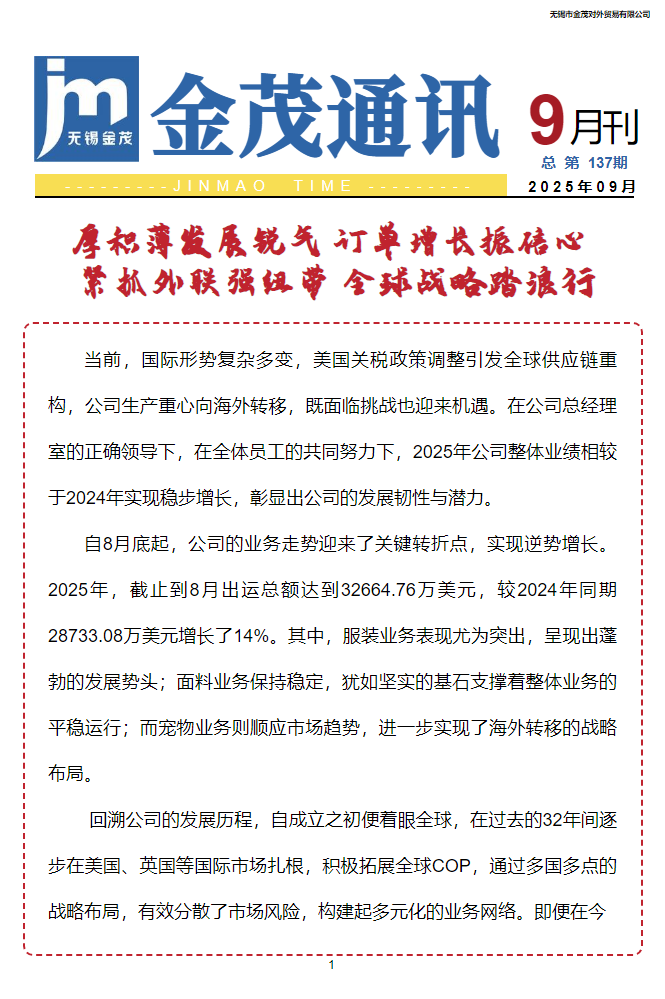 无锡市金茂对外贸易有限公司

jm 无锡金茂

金茂通讯

9月刊

总 第 137期

---------JINMAO TIME---------

2025年09月

厚积薄发展锐气 订单增长振信心
紧抓外联强纽带 全球战略踏浪行

当前，国际形势复杂多变，美国关税政策调整引发全球供应链重构，公司生产重心向海外转移，既面临挑战也迎来机遇。在公司总经理室的正确领导下，在全体员工的共同努力下，2025年公司整体业绩相较于2024年实现稳步增长，彰显出公司的发展韧性与潜力。

自8月底起，公司的业务走势迎来了关键转折点，实现逆势增长。2025年，截止到8月出运总额达到32664.76万美元，较2024年同期28733.08万美元增长了14%。其中，服装业务表现尤为突出，呈现出蓬勃的发展势头；面料业务保持稳定，犹如坚实的基石支撑着整体业务的平稳运行；而宠物业务则顺应市场趋势，进一步实现了海外转移的战略布局。

回溯公司的发展历程，自成立之初便着眼全球，在过去的32年间逐步在美国、英国等国际市场扎根，积极拓展全球COP，通过多国多点的战略布局，有效分散了市场风险，构建起多元化的业务网络。即便在今

1